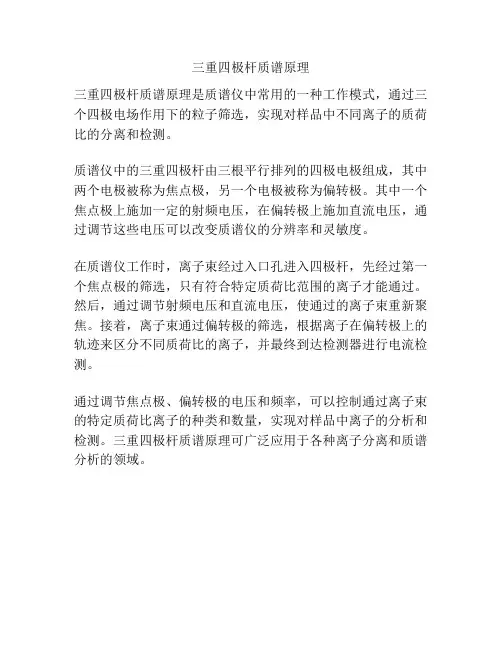 三重四极杆质谱原理

三重四极杆质谱原理是质谱仪中常用的一种工作模式，通过三个四极电场作用下的粒子筛选，实现对样品中不同离子的质荷比的分离和检测。

质谱仪中的三重四极杆由三根平行排列的四极电极组成，其中两个电极被称为焦点极，另一个电极被称为偏转极。其中一个焦点极上施加一定的射频电压，在偏转极上施加直流电压，通过调节这些电压可以改变质谱仪的分辨率和灵敏度。

在质谱仪工作时，离子束经过入口孔进入四极杆，先经过第一个焦点极的筛选，只有符合特定质荷比范围的离子才能通过。然后，通过调节射频电压和直流电压，使通过的离子束重新聚焦。接着，离子束通过偏转极的筛选，根据离子在偏转极上的轨迹来区分不同质荷比的离子，并最终到达检测器进行电流检测。

通过调节焦点极、偏转极的电压和频率，可以控制通过离子束的特定质荷比离子的种类和数量，实现对样品中离子的分析和检测。三重四极杆质谱原理可广泛应用于各种离子分离和质谱分析的领域。